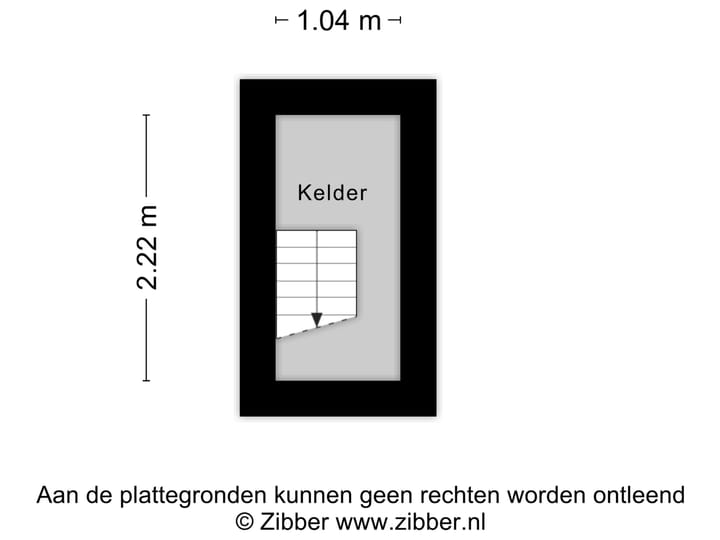 1.04 m

2.22 m

Kelder

Aan de plattegronden kunnen geen rechten worden ontleend
© Zibber www.zibber.nl